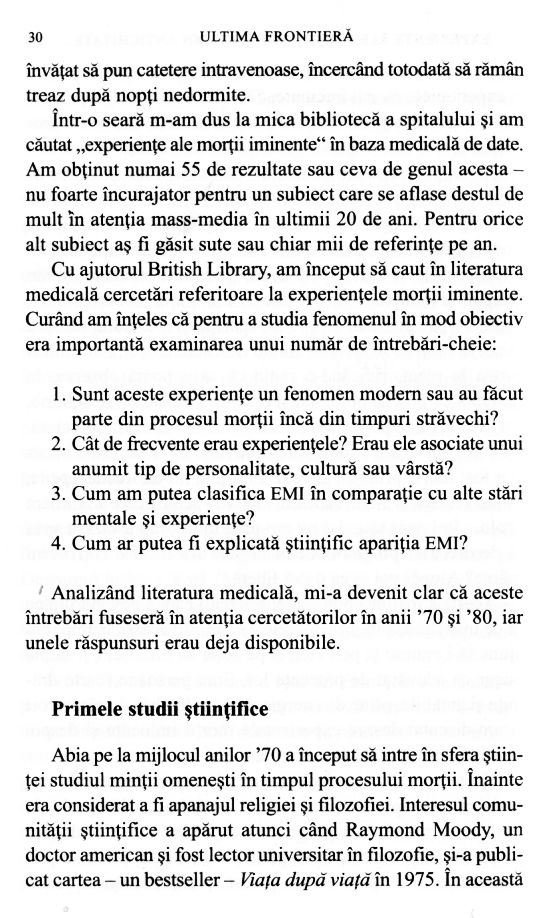 30 ULTIMA FRONTIERĂ

învățat să pun catetere intravenoase, încercând totodată să rămân treaz după nopți nedormite.

Într-o seară m-am dus la mica bibliotecă a spitalului și am căutat „experiențe ale morții iminente“ în baza medicală de date. Am obținut numai 55 de rezultate sau ceva de genul acesta – nu foarte încurajator pentru un subiect care se aflase destul de mult în atenția mass-media în ultimii 20 de ani. Pentru orice alt subiect aș fi găsit sute sau chiar mii de referințe pe an.

Cu ajutorul British Library, am început să caut în literatura medicală cercetări referitoare la experiențele morții iminente. Curând am înțeles că pentru a studia fenomenul în mod obiectiv era importantă examinarea unui număr de întrebări-cheie:

1. Sunt aceste experiențe un fenomen modern sau au făcut parte din procesul morții încă din timpuri străvechi?
2. Cât de frecvente erau experiențele? Erau ele asociate unui anumit tip de personalitate, cultură sau vârstă?
3. Cum am putea clasifica EMI în comparație cu alte stări mentale și experiențe?
4. Cum ar putea fi explicată științific apariția EMI?

Analizând literatura medicală, mi-a devenit clar că aceste întrebări fuseseră în atenția cercetătorilor în anii ’70 și ’80, iar unele răspunsuri erau deja disponibile.

Primele studii științifice

Abia pe la mijlocul anilor ’70 a început să intre în sfera științei studiul minții omenești în timpul procesului morții. Înainte era considerat a fi apanajul religiei și filozofiei. Interesul comunității științifice a apărut atunci când Raymond Moody, un doctor american și fost lector universitar în filozofie, și-a publicat cartea – un bestseller – Viața după viață în 1975. În această